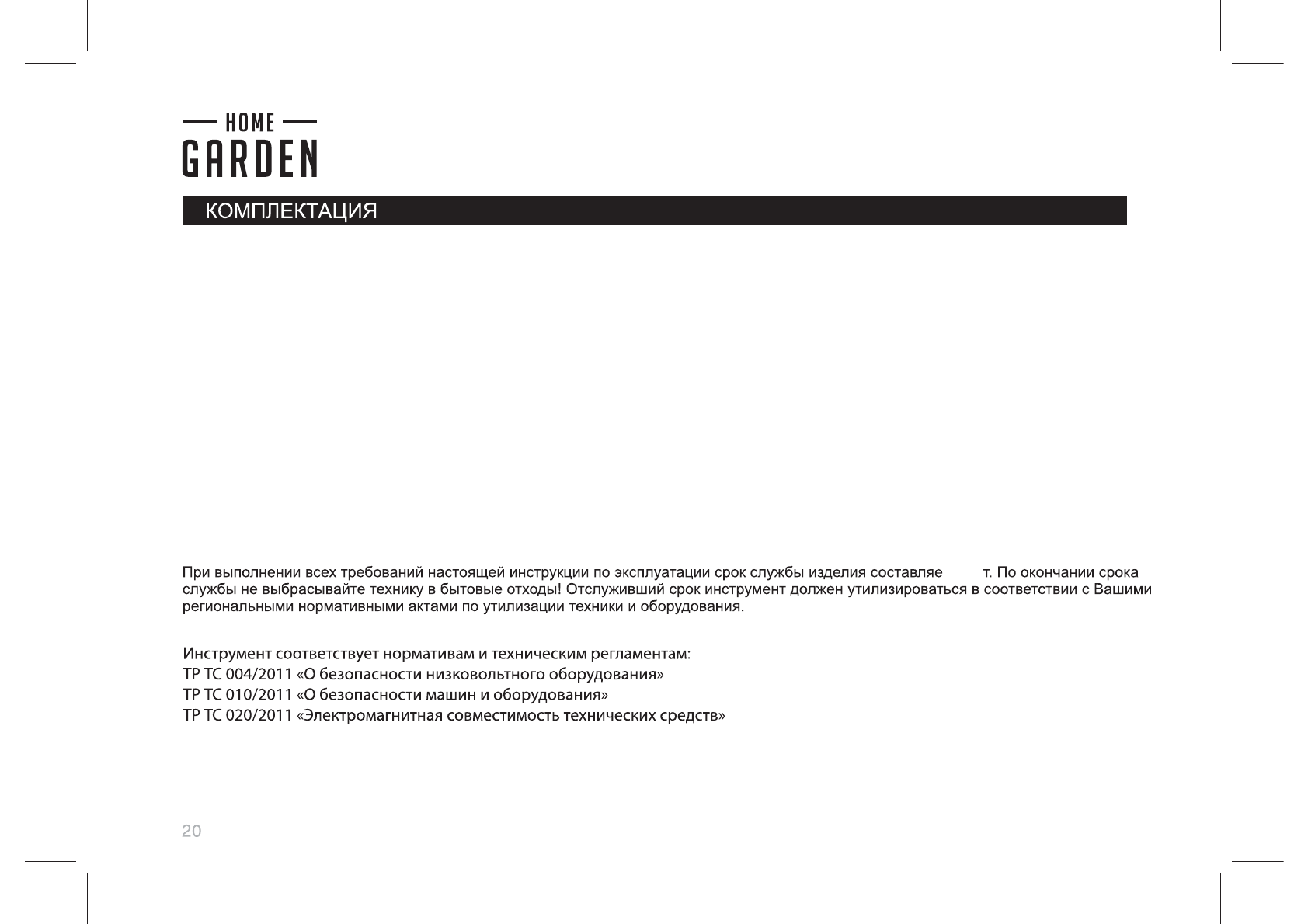 HOME
GARDEN

КОМПЛЕКТАЦИЯ

При выполнении всех требований настоящей инструкции по эксплуатации срок службы изделия составляе т. По окончании срока службы не выбрасывайте технику в бытовые отходы! Отслуживший срок инструмент должен утилизироваться в соответствии с Вашими региональными нормативными актами по утилизации техники и оборудования.

Инструмент соответствует нормативам и техническим регламентам:
ТР ТС 004/2011 «О безопасности низковольтного оборудования»
ТР ТС 010/2011 «О безопасности машин и оборудования»
ТР ТС 020/2011 «Электромагнитная совместимость технических средств»

20